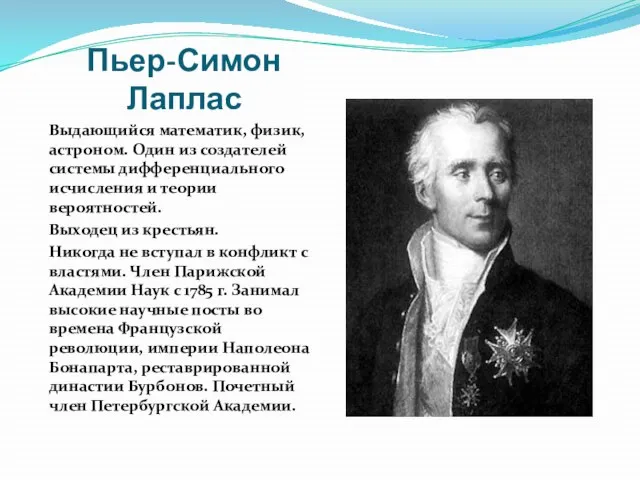 Пьер-Симон Лаплас

Выдающийся математик, физик, астроном. Один из создателей системы дифференциального исчисления и теории вероятностей.

Выходец из крестьян.

Никогда не вступал в конфликт с властями. Член Парижской Академии Наук с 1785 г. Занимал высокие научные посты во времена Французской революции, империи Наполеона Бонапарта, реставрированной династии Бурбонов. Почетный член Петербургской Академии.